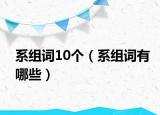 系组词10个（系组词有哪些）